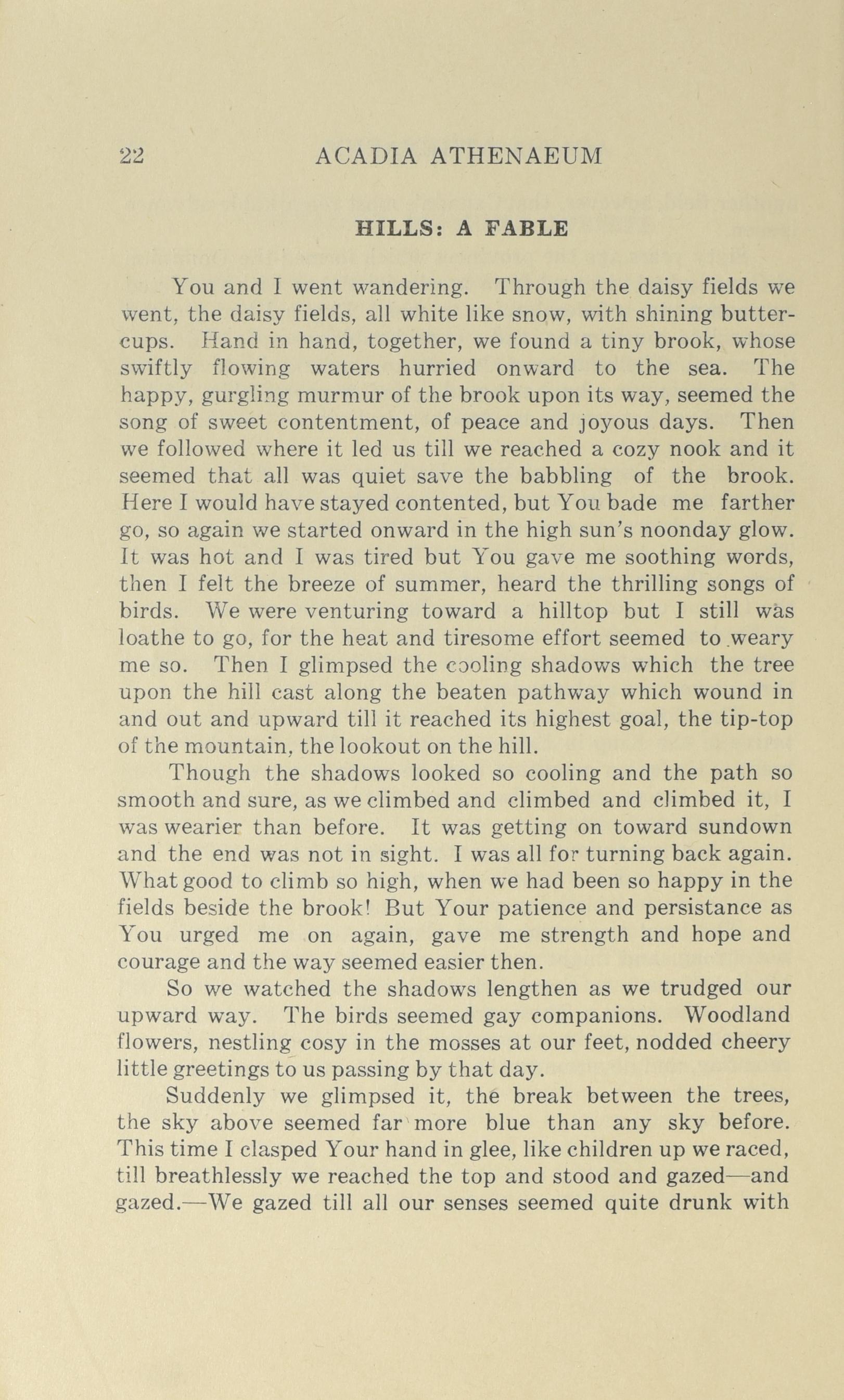 22 ACADIA ATHENAEUM

HILLS: A FABLE

You and I went wandering. Through the daisy fields we went, the daisy fields, all white like snow, with shining buttercups. Hand in hand, together, we found a tiny brook, whose swiftly flowing waters hurried onward to the sea. The happy, gurgling murmur of the brook upon its way, seemed the song of sweet contentment, of peace and joyous days. Then we followed where it led us till we reached a cozy nook and it seemed that all was quiet save the babbling of the brook. Here I would have stayed contented, but You bade me farther go, so again we started onward in the high sun's noonday glow. It was hot and I was tired but You gave me soothing words, then I felt the breeze of summer, heard the thrilling songs of birds. We were venturing toward a hilltop but I still was loathe to go, for the heat and tiresome effort seemed to weary me so. Then I glimpsed the cooling shadows which the tree upon the hill cast along the beaten pathway which wound in and out and upward till it reached its highest goal, the tip-top of the mountain, the lookout on the hill.

Though the shadows looked so cooling and the path so smooth and sure, as we climbed and climbed and climbed it, I was wearier than before. It was getting on toward sundown and the end was not in sight. I was all for turning back again. What good to climb so high, when we had been so happy in the fields beside the brook! But Your patience and persistance as You urged me on again, gave me strength and hope and courage and the way seemed easier then.

So we watched the shadows lengthen as we trudged our upward way. The birds seemed gay companions. Woodland flowers, nestling cosy in the mosses at our feet, nodded cheery little greetings to us passing by that day.

Suddenly we glimpsed it, the break between the trees, the sky above seemed far more blue than any sky before. This time I clasped Your hand in glee, like children up we raced, till breathlessly we reached the top and stood and gazed—and gazed.—We gazed till all our senses seemed quite drunk with